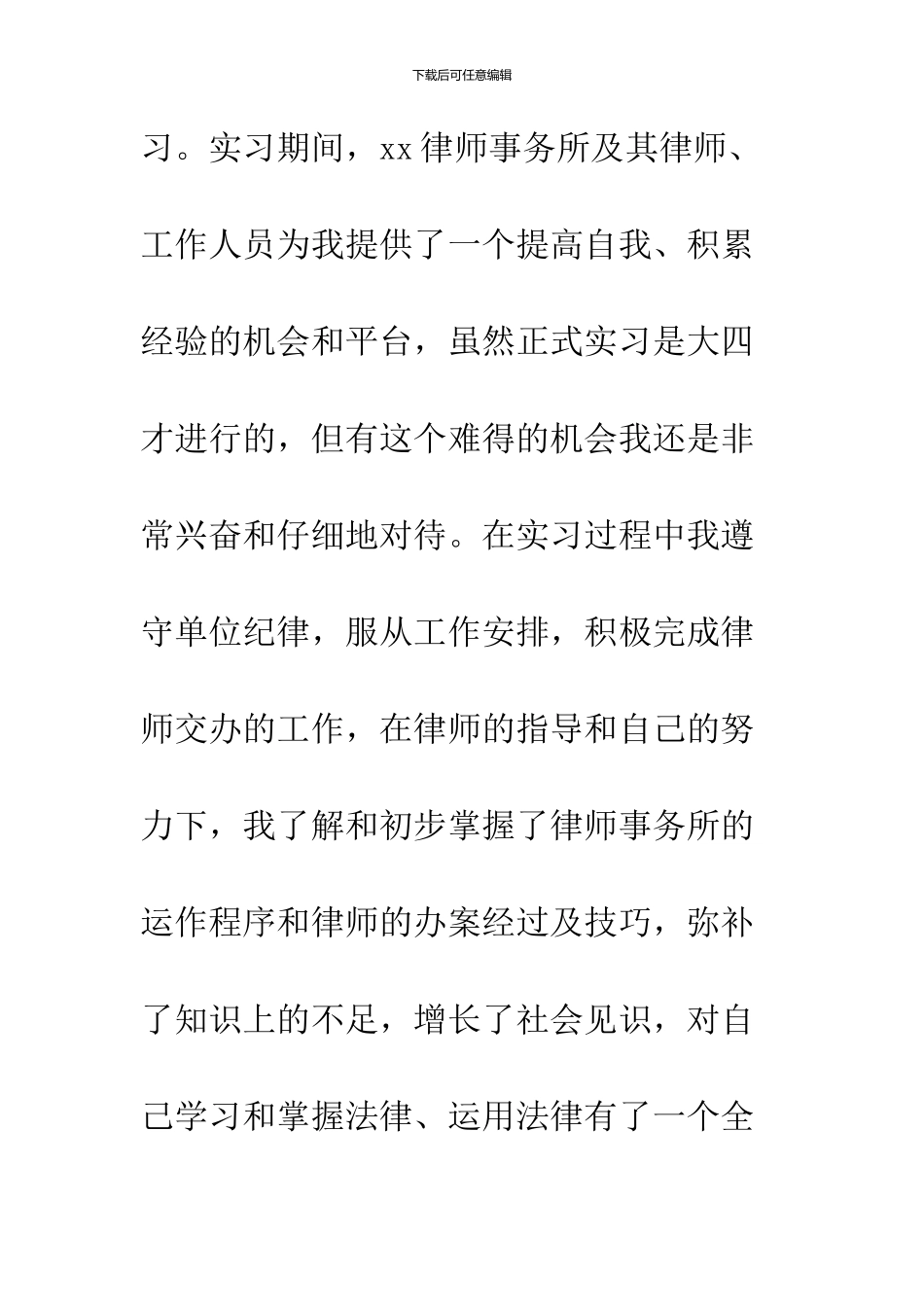 下载后可任意编辑

习。实习期间，xx律师事务所及其律师、工作人员为我提供了一个提高自我、积累经验的机会和平台，虽然正式实习是大四才进行的，但有这个难得的机会我还是非常兴奋和仔细地对待。在实习过程中我遵守单位纪律，服从工作安排，积极完成律师交办的工作，在律师的指导和自己的努力下，我了解和初步掌握了律师事务所的运作程序和律师的办案经过及技巧，弥补了知识上的不足，增长了社会见识，对自己学习和掌握法律、运用法律有了一个全